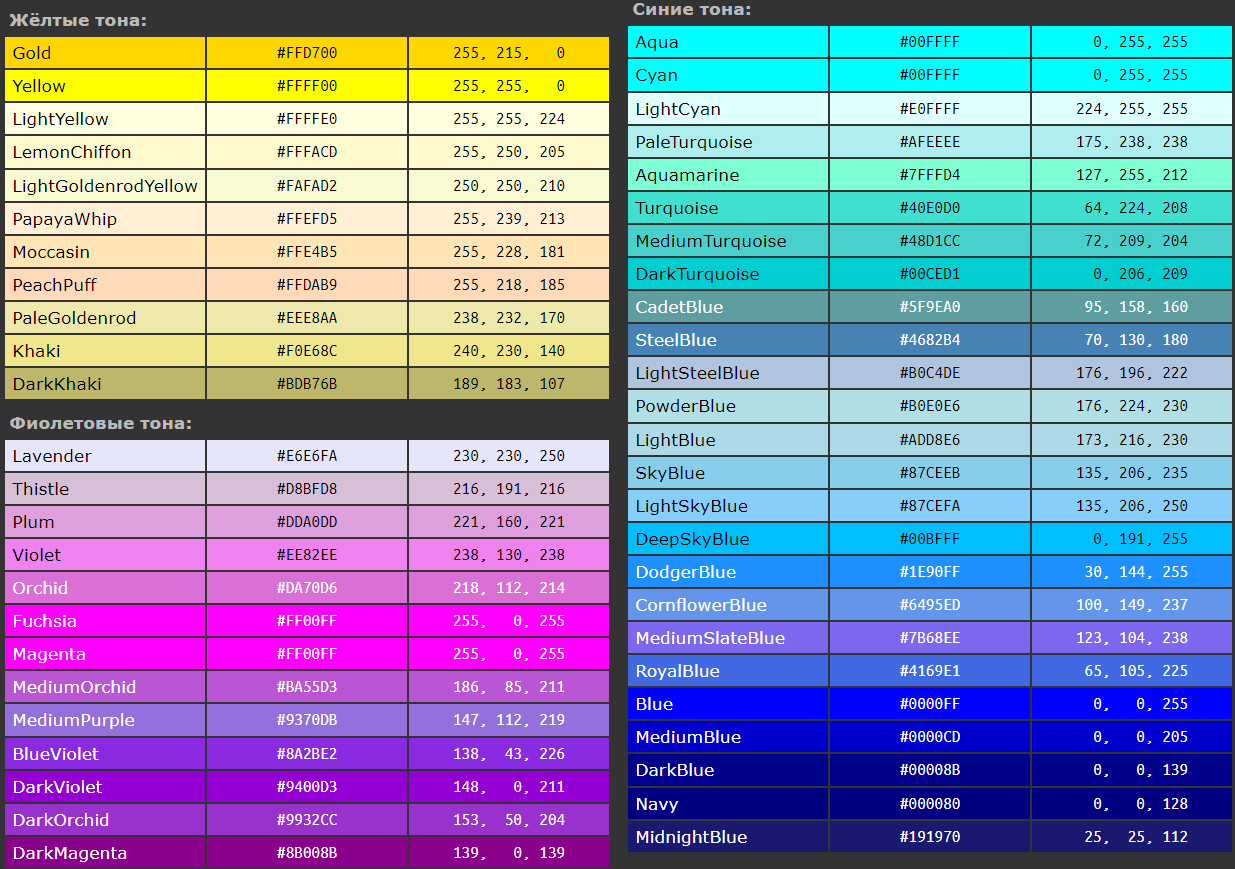 Жёлтые тона:

| Gold | #FFD700 | 255, 215, 0 |
|---|---|---|
| Yellow | #FFFF00 | 255, 255, 0 |
| LightYellow | #FFFFE0 | 255, 255, 224 |
| LemonChiffon | #FFFACD | 255, 250, 205 |
| LightGoldenrodYellow | #FAFAD2 | 250, 250, 210 |
| PapayaWhip | #FFEFD5 | 255, 239, 213 |
| Moccasin | #FFE4B5 | 255, 228, 181 |
| PeachPuff | #FFDAB9 | 255, 218, 185 |
| PaleGoldenrod | #EEE8AA | 238, 232, 170 |
| Khaki | #F0E68C | 240, 230, 140 |
| DarkKhaki | #BDB76B | 189, 183, 107 |

Фиолетовые тона:

| Lavender | #E6E6FA | 230, 230, 250 |
|---|---|---|
| Thistle | #D8BFD8 | 216, 191, 216 |
| Plum | #DDA0DD | 221, 160, 221 |
| Violet | #EE82EE | 238, 130, 238 |
| Orchid | #DA70D6 | 218, 112, 214 |
| Fuchsia | #FF00FF | 255, 0, 255 |
| Magenta | #FF00FF | 255, 0, 255 |
| MediumOrchid | #BA55D3 | 186, 85, 211 |
| MediumPurple | #9370DB | 147, 112, 219 |
| BlueViolet | #8A2BE2 | 138, 43, 226 |
| DarkViolet | #9400D3 | 148, 0, 211 |
| DarkOrchid | #9932CC | 153, 50, 204 |
| DarkMagenta | #8B008B | 139, 0, 139 |

Синие тона:

| Aqua | #00FFFF | 0, 255, 255 |
|---|---|---|
| Cyan | #00FFFF | 0, 255, 255 |
| LightCyan | #E0FFFF | 224, 255, 255 |
| PaleTurquoise | #AFEEEE | 175, 238, 238 |
| Aquamarine | #7FFFD4 | 127, 255, 212 |
| Turquoise | #40E0D0 | 64, 224, 208 |
| MediumTurquoise | #48D1CC | 72, 209, 204 |
| DarkTurquoise | #00CED1 | 0, 206, 209 |
| CadetBlue | #5F9EA0 | 95, 158, 160 |
| SteelBlue | #4682B4 | 70, 130, 180 |
| LightSteelBlue | #B0C4DE | 176, 196, 222 |
| PowderBlue | #B0E0E6 | 176, 224, 230 |
| LightBlue | #ADD8E6 | 173, 216, 230 |
| SkyBlue | #87CEEB | 135, 206, 235 |
| LightSkyBlue | #87CEFA | 135, 206, 250 |
| DeepSkyBlue | #00BFFF | 0, 191, 255 |
| DodgerBlue | #1E90FF | 30, 144, 255 |
| CornflowerBlue | #6495ED | 100, 149, 237 |
| MediumSlateBlue | #7B68EE | 123, 104, 238 |
| RoyalBlue | #4169E1 | 65, 105, 225 |
| Blue | #0000FF | 0, 0, 255 |
| MediumBlue | #0000CD | 0, 0, 205 |
| DarkBlue | #00008B | 0, 0, 139 |
| Navy | #000080 | 0, 0, 128 |
| MidnightBlue | #191970 | 25, 25, 112 |